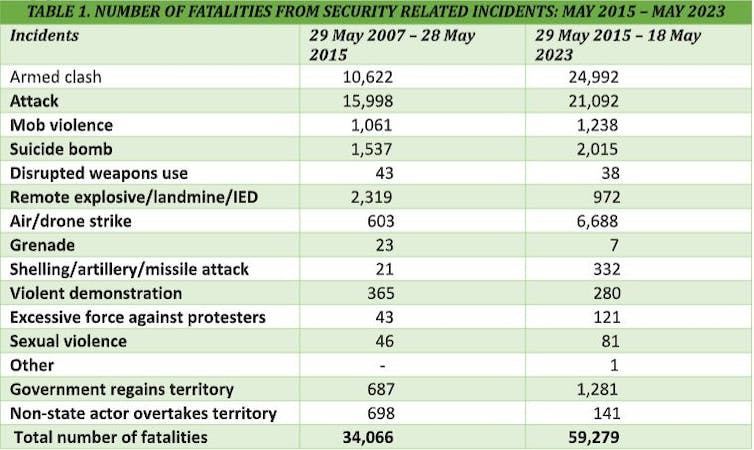 TABLE 1. NUMBER OF FATALITIES FROM SECURITY RELATED INCIDENTS: MAY 2015 – MAY 2023

| Incidents | 29 May 2007 – 28 May 2015 | 29 May 2015 – 18 May 2023 |
|---|---|---|
| Armed clash | 10,622 | 24,992 |
| Attack | 15,998 | 21,092 |
| Mob violence | 1,061 | 1,238 |
| Suicide bomb | 1,537 | 2,015 |
| Disrupted weapons use | 43 | 38 |
| Remote explosive/landmine/IED | 2,319 | 972 |
| Air/drone strike | 603 | 6,688 |
| Grenade | 23 | 7 |
| Shelling/artillery/missile attack | 21 | 332 |
| Violent demonstration | 365 | 280 |
| Excessive force against protesters | 43 | 121 |
| Sexual violence | 46 | 81 |
| Other | - | 1 |
| Government regains territory | 687 | 1,281 |
| Non-state actor overtakes territory | 698 | 141 |
| Total number of fatalities | 34,066 | 59,279 |